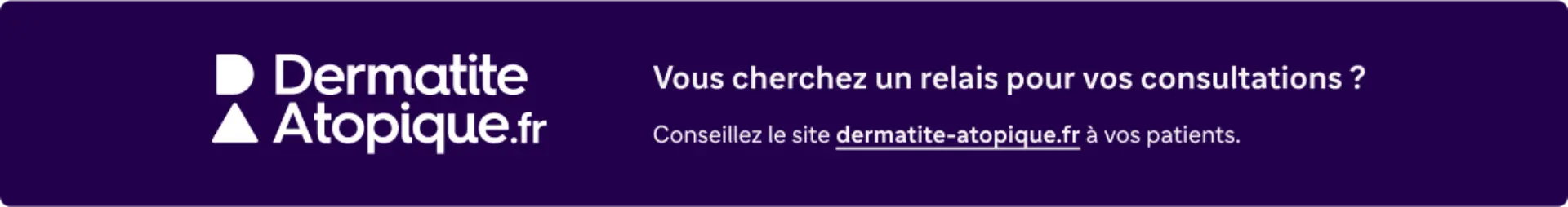 Dermatite
Atopique.fr

Vous cherchez un relais pour vos consultations ?

Conseillez le site dermatite-atopique.fr à vos patients.